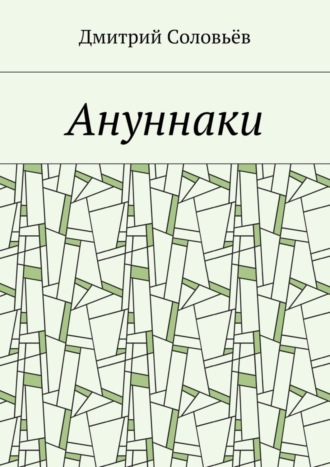 Дмитрий Соловьёв

Ануннаки